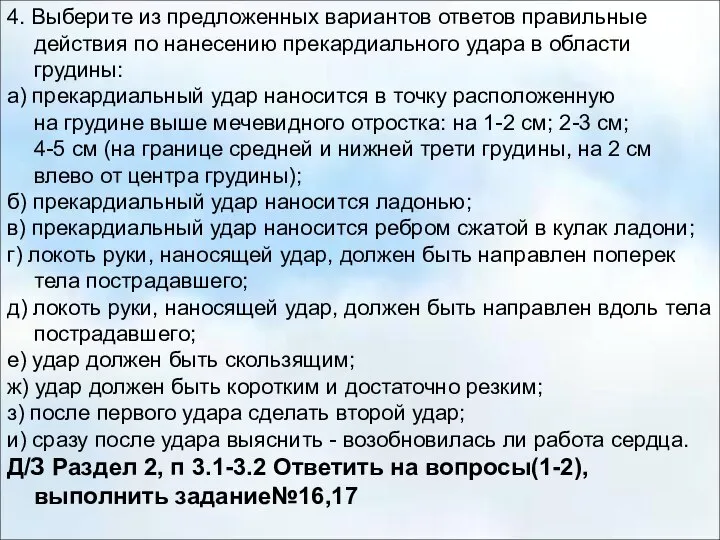 4. Выберите из предложенных вариантов ответов правильные действия по нанесению прекардиального удара в области грудины:
а) прекардиальный удар наносится в точку расположенную на грудине выше мечевидного отростка: на 1-2 см; 2-3 см; 4-5 см (на границе средней и нижней трети грудины, на 2 см влево от центра грудины);
б) прекардиальный удар наносится ладонью;
в) прекардиальный удар наносится ребром сжатой в кулак ладони;
г) локоть руки, наносящей удар, должен быть направлен поперек тела пострадавшего;
д) локоть руки, наносящей удар, должен быть направлен вдоль тела пострадавшего;
е) удар должен быть скользящим;
ж) удар должен быть коротким и достаточно резким;
з) после первого удара сделать второй удар;
и) сразу после удара выяснить - возобновилась ли работа сердца.
Д/З Раздел 2, п 3.1-3.2 Ответить на вопросы(1-2), выполнить задание№16,17